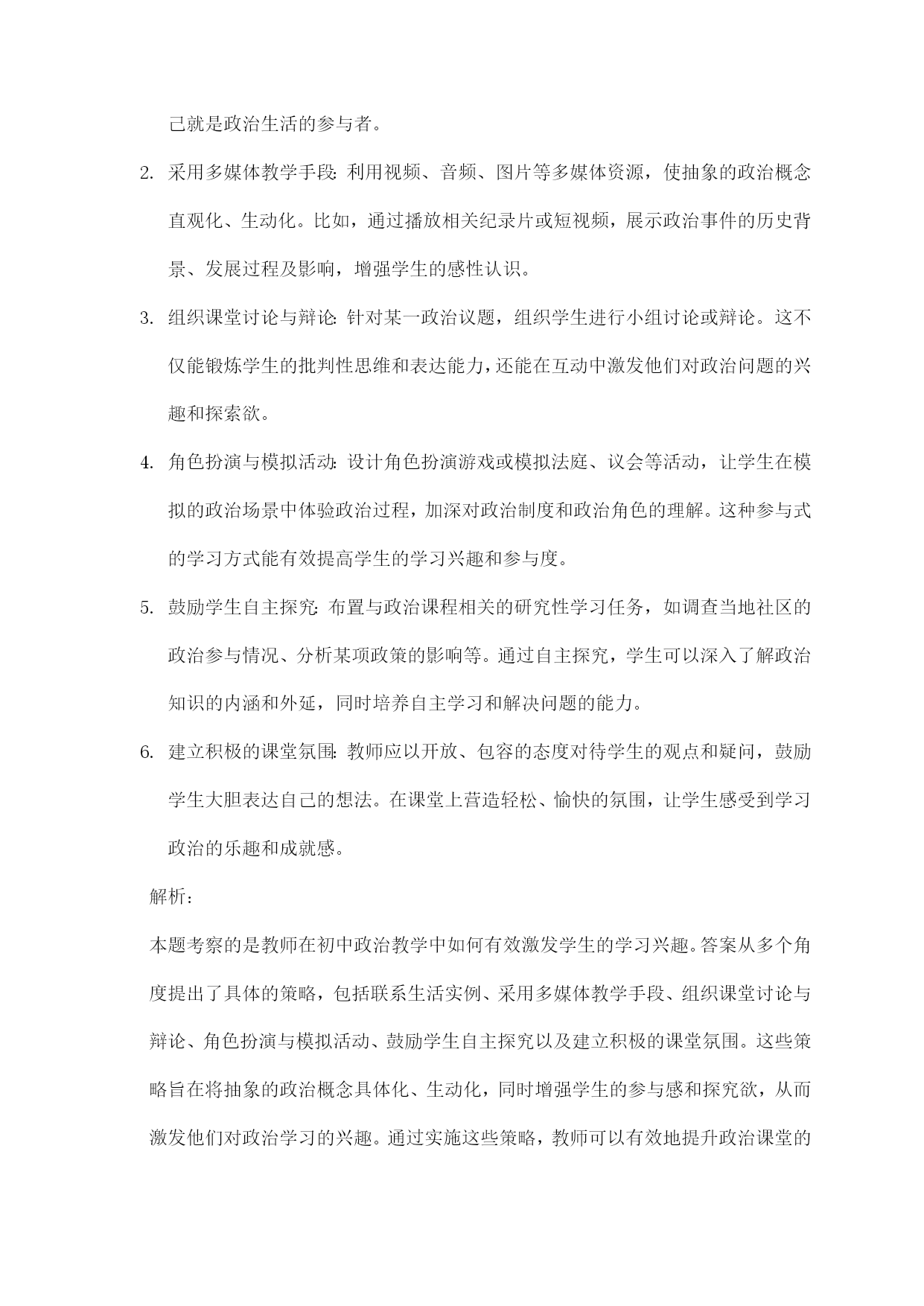 己就是政治生活的参与者。

2. 采用多媒体教学手段：利用视频、音频、图片等多媒体资源，使抽象的政治概念直观化、生动化。比如，通过播放相关纪录片或短视频，展示政治事件的历史背景、发展过程及影响，增强学生的感性认识。

3. 组织课堂讨论与辩论：针对某一政治议题，组织学生进行小组讨论或辩论。这不仅能锻炼学生的批判性思维和表达能力，还能在互动中激发他们对政治问题的兴趣和探索欲。

4. 角色扮演与模拟活动：设计角色扮演游戏或模拟法庭、议会等活动，让学生在模拟的政治场景中体验政治过程，加深对政治制度和政治角色的理解。这种参与式的学习方式能有效提高学生的学习兴趣和参与度。

5. 鼓励学生自主探究：布置与政治课程相关的研究性学习任务，如调查当地社区的政治参与情况、分析某项政策的影响等。通过自主探究，学生可以深入了解政治知识的内涵和外延，同时培养自主学习和解决问题的能力。

6. 建立积极的课堂氛围：教师应以开放、包容的态度对待学生的观点和疑问，鼓励学生大胆表达自己的想法。在课堂上营造轻松、愉快的氛围，让学生感受到学习政治的乐趣和成就感。

解析：

本题考察的是教师在初中政治教学中如何有效激发学生的学习兴趣。答案从多个角度提出了具体的策略，包括联系生活实例、采用多媒体教学手段、组织课堂讨论与辩论、角色扮演与模拟活动、鼓励学生自主探究以及建立积极的课堂氛围。这些策略旨在将抽象的政治概念具体化、生动化，同时增强学生的参与感和探究欲，从而激发他们对政治学习的兴趣。通过实施这些策略，教师可以有效地提升政治课堂的